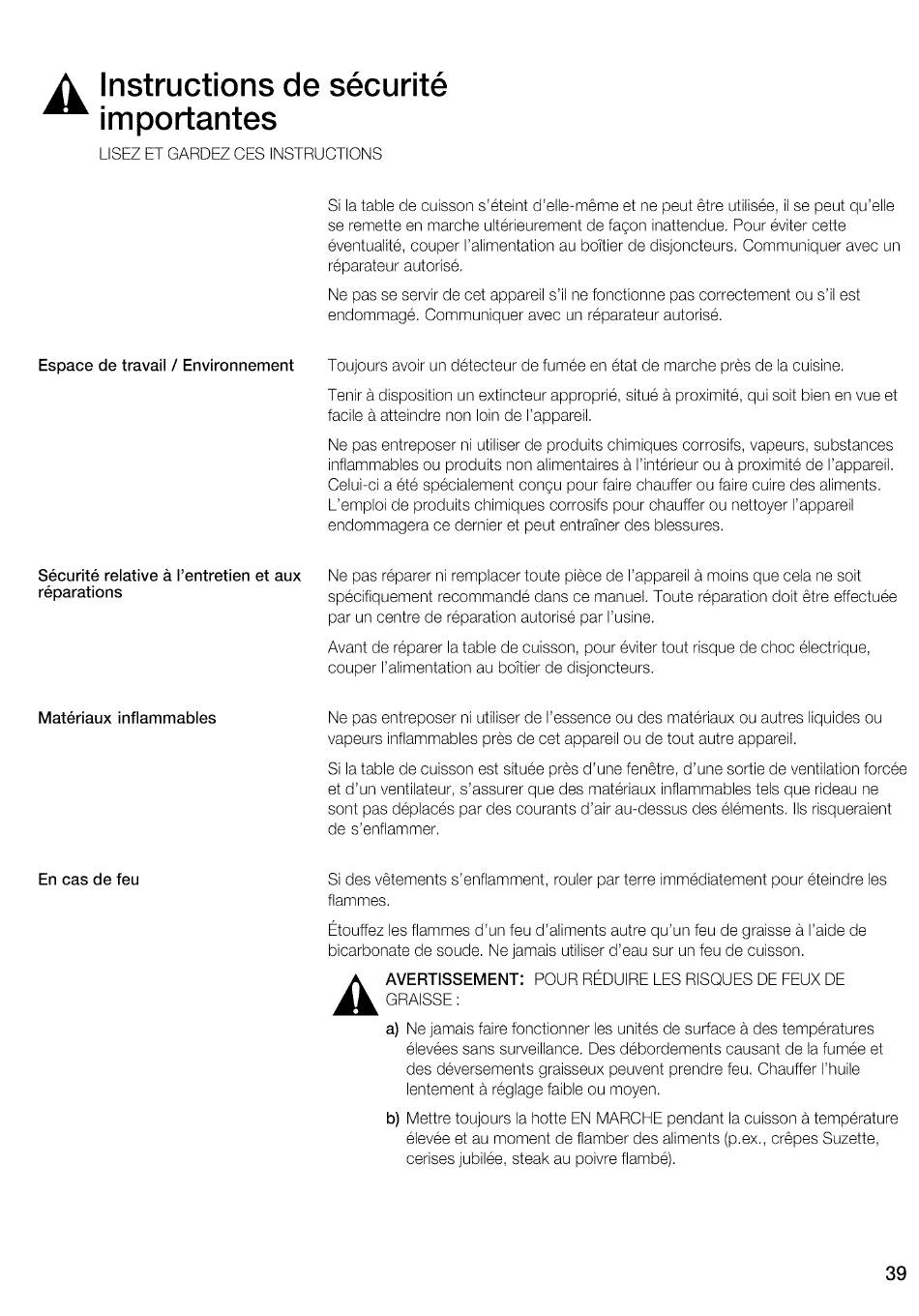 Instructions de sécurité importantes

LISEZ ET GARDEZ CES INSTRUCTIONS

Si la table de cuisson s'éteint d'elle-même et ne peut être utilisée, il se peut qu'elle se remette en marche ultérieurement de façon inattendue. Pour éviter cette éventualité, couper l'alimentation au boîtier de disjoncteurs. Communiquer avec un réparateur autorisé.

Ne pas se servir de cet appareil s'il ne fonctionne pas correctement ou s'il est endommagé. Communiquer avec un réparateur autorisé.

Espace de travail / Environnement

Toujours avoir un détecteur de fumée en état de marche près de la cuisine.

Tenir à disposition un extincteur approprié, situé à proximité, qui soit bien en vue et facile à atteindre non loin de l'appareil.

Ne pas entreposer ni utiliser de produits chimiques corrosifs, vapeurs, substances inflammables ou produits non alimentaires à l'intérieur ou à proximité de l'appareil. Celui-ci a été spécialement conçu pour faire chauffer ou faire cuire des aliments. L'emploi de produits chimiques corrosifs pour chauffer ou nettoyer l'appareil endommagera ce dernier et peut entraîner des blessures.

Sécurité relative à l'entretien et aux réparations

Ne pas réparer ni remplacer toute pièce de l'appareil à moins que cela ne soit spécifiquement recommandé dans ce manuel. Toute réparation doit être effectuée par un centre de réparation autorisé par l'usine.

Avant de réparer la table de cuisson, pour éviter tout risque de choc électrique, couper l'alimentation au boîtier de disjoncteurs.

Matériaux inflammables

Ne pas entreposer ni utiliser de l'essence ou des matériaux ou autres liquides ou vapeurs inflammables près de cet appareil ou de tout autre appareil.

Si la table de cuisson est située près d'une fenêtre, d'une sortie de ventilation forcée et d'un ventilateur, s'assurer que des matériaux inflammables tels que rideau ne sont pas déplacés par des courants d'air au-dessus des éléments. Ils risqueraient de s'enflammer.

En cas de feu

Si des vêtements s'enflamment, rouler par terre immédiatement pour éteindre les flammes.

Étouffez les flammes d'un feu d'aliments autre qu'un feu de graisse à l'aide de bicarbonate de soude. Ne jamais utiliser d'eau sur un feu de cuisson.

AVERTISSEMENT: POUR RÉDUIRE LES RISQUES DE FEUX DE GRAISSE :

a) Ne jamais faire fonctionner les unités de surface à des températures élevées sans surveillance. Des débordements causant de la fumée et des déversements graisseux peuvent prendre feu. Chauffer l'huile lentement à réglage faible ou moyen.

b) Mettre toujours la hotte EN MARCHE pendant la cuisson à température élevée et au moment de flamber des aliments (p.ex., crêpes Suzette, cerises jubilée, steak au poivre flambé).

39